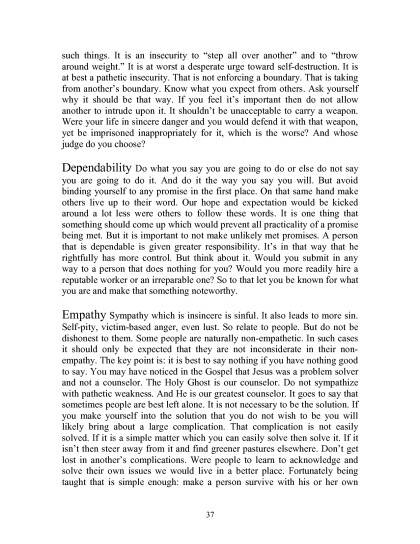 such things. It is an insecurity to "step all over another" and to "throw around weight." It is at worst a desperate urge toward self-destruction. It is at best a pathetic insecurity. That is not enforcing a boundary. That is taking from another's boundary. Know what you expect from others. Ask yourself why it should be that way. If you feel it's important then do not allow another to intrude upon it. It shouldn't be unacceptable to carry a weapon. Were your life in sincere danger and you would defend it with that weapon, yet be imprisoned inappropriately for it, which is the worse? And whose judge do you choose?

Dependability Do what you say you are going to do or else do not say you are going to do it. And do it the way you say you will. But avoid binding yourself to any promise in the first place. On that same hand make others live up to their word. Our hope and expectation would be kicked around a lot less were others to follow these words. It is one thing that something should come up which would prevent all practicality of a promise being met. But it is important to not make unlikely met promises. A person that is dependable is given greater responsibility. It's in that way that he rightfully has more control. But think about it. Would you submit in any way to a person that does nothing for you? Would you more readily hire a reputable worker or an irreparable one? So to that let you be known for what you are and make that something noteworthy.

Empathy Sympathy which is insincere is sinful. It also leads to more sin. Self-pity, victim-based anger, even lust. So relate to people. But do not be dishonest to them. Some people are naturally non-empathetic. In such cases it should only be expected that they are not inconsiderate in their non-empathy. The key point is: it is best to say nothing if you have nothing good to say. You may have noticed in the Gospel that Jesus was a problem solver and not a counselor. The Holy Ghost is our counselor. Do not sympathize with pathetic weakness. And He is our greatest counselor. It goes to say that sometimes people are best left alone. It is not necessary to be the solution. If you make yourself into the solution that you do not wish to be you will likely bring about a large complication. That complication is not easily solved. If it is a simple matter which you can easily solve then solve it. If it isn't then steer away from it and find greener pastures elsewhere. Don't get lost in another's complications. Were people to learn to acknowledge and solve their own issues we would live in a better place. Fortunately being taught that is simple enough: make a person survive with his or her own

37